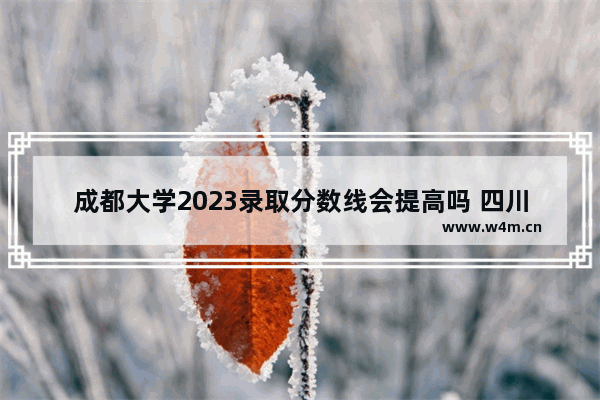 成都大学2023录取分数线会提高吗 四川

www.w4m.cn